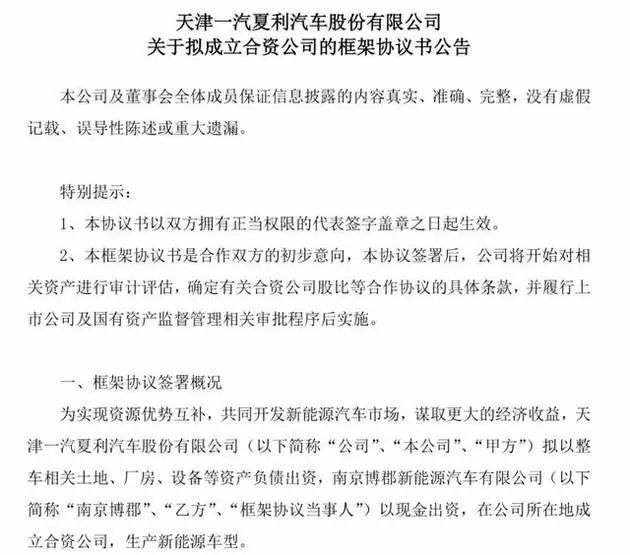 天津一汽夏利汽车股份有限公司
关于拟成立合资公司的框架协议书公告

本公司及董事会全体成员保证信息披露的内容真实、准确、完整，没有虚假记载、误导性陈述或重大遗漏。

特别提示：

1、本协议书以双方拥有正当权限的代表签字盖章之日起生效。

2、本框架协议书是合作双方的初步意向，本协议签署后，公司将开始对相关资产进行审计评估，确定有关合资公司股比等合作协议的具体条款，并履行上市公司及国有资产监督管理相关审批程序后实施。

一、框架协议签署概况

为实现资源优势互补，共同开发新能源汽车市场，谋取更大的经济收益，天津一汽夏利汽车股份有限公司（以下简称“公司”、“本公司”、“甲方”）拟以整车相关土地、厂房、设备等资产负债出资，南京博郡新能源汽车有限公司（以下简称“南京博郡”、“乙方”、“框架协议当事人”）以现金出资，在公司所在地成立合资公司，生产新能源车型。